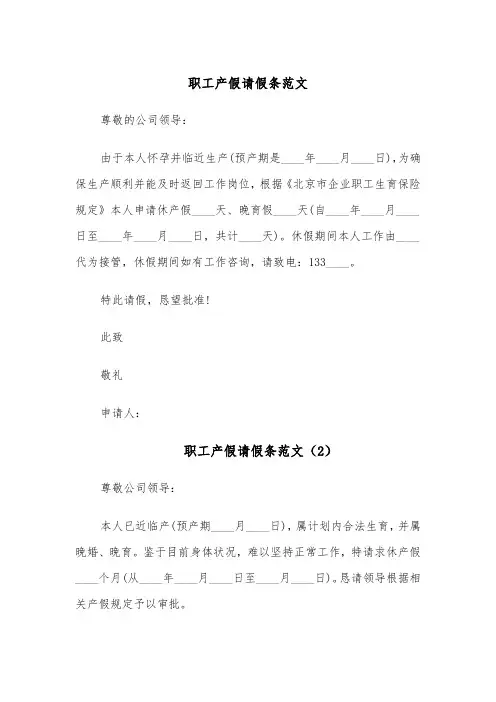 职工产假请假条范文

尊敬的公司领导：

由于本人怀孕并临近生产(预产期是____年____月____日)，为确保生产顺利并能及时返回工作岗位，根据《北京市企业职工生育保险规定》本人申请休产假____天、晚育假____天(自____年____月____日至____年____月____日，共计____天)。休假期间本人工作由____代为接管，休假期间如有工作咨询，请致电：133____。

特此请假，恳望批准！

此致

敬礼

申请人：

职工产假请假条范文（2）

尊敬公司领导：

本人已近临产(预产期____月____日)，属计划内合法生育，并属晚婚、晚育。鉴于目前身体状况，难以坚持正常工作，特请求休产假____个月(从____年____月____日至____月____日)。恳请领导根据相关产假规定予以审批。